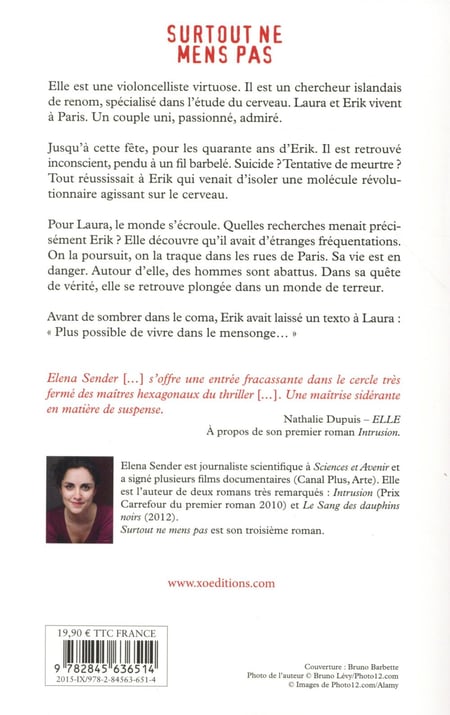 SURTOUT NE MENS PAS

Elle est une violoncelliste virtuose. Il est un chercheur islandais de renom, spécialisé dans l'étude du cerveau. Laura et Erik vivent à Paris. Un couple uni, passionné, admiré.

Jusqu'à cette fête, pour les quarante ans d'Erik. Il est retrouvé inconscient, pendu à un fil barbelé. Suicide ? Tentative de meurtre ? Tout réussissait à Erik qui venait d'isoler une molécule révolutionnaire agissant sur le cerveau.

Pour Laura, le monde s'écroule. Quelles recherches menait précisément Erik ? Elle découvre qu'il avait d'étranges fréquentations. On la poursuit, on la traque dans les rues de Paris. Sa vie est en danger. Autour d'elle, des hommes sont abattus. Dans sa quête de vérité, elle se retrouve plongée dans un monde de terreur.

Avant de sombrer dans le coma, Erik avait laissé un texto à Laura : « Plus possible de vivre dans le mensonge… »

Elena Sender […] s'offre une entrée fracassante dans le cercle très fermé des maîtres hexagonaux du thriller […]. Une maîtrise sidérante en matière de suspense.

Nathalie Dupuis – ELLE
À propos de son premier roman Intrusion.

Elena Sender est journaliste scientifique à Sciences et Avenir et a signé plusieurs films documentaires (Canal Plus, Arte). Elle est l'auteur de deux romans très remarqués : Intrusion (Prix Carrefour du premier roman 2010) et Le Sang des dauphins noirs (2012).
Surtout ne mens pas est son troisième roman.

www.xoeditions.com

19,90 € TTC FRANCE

9 782845 636514
2015-IX/978-2-84563-651-4

Couverture : Bruno Barbette
Photo de l'auteur © Bruno Lévy/Photo12.com
© Images de Photo12.com/Alamy